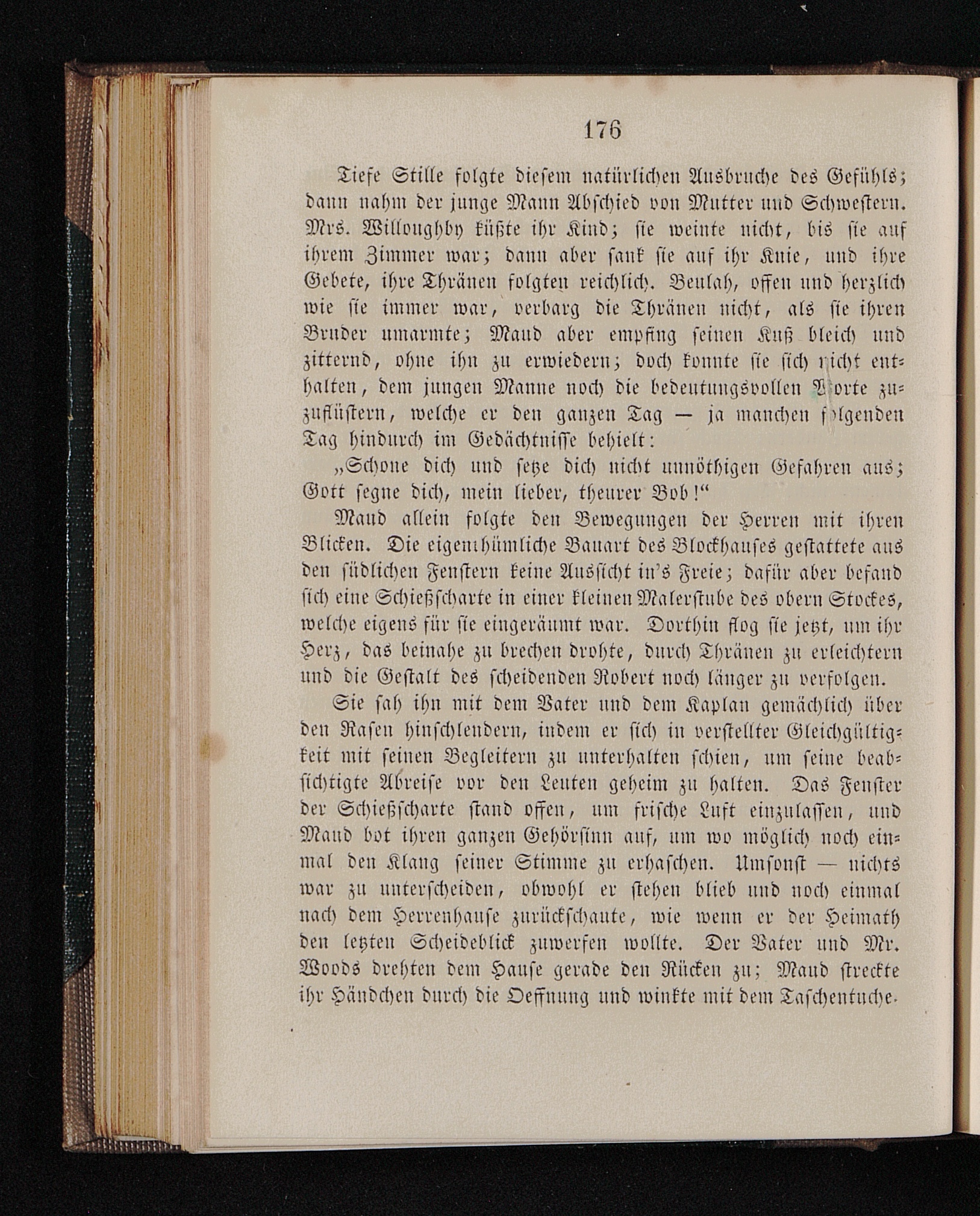 176

Tiefe Stille folgte diesem natürlichen Ausbruche des Gefühls; dann nahm der junge Mann Abschied von Mutter und Schwestern. Mrs. Willoughby küßte ihr Kind; sie weinte nicht, bis sie auf ihrem Zimmer war; dann aber sank sie auf ihr Knie, und ihre Gebete, ihre Thränen folgten reichlich. Beulah, offen und herzlich wie sie immer war, verbarg die Thränen nicht, als sie ihren Bruder umarmte; Maud aber empfing seinen Kuß bleich und zitternd, ohne ihn zu erwiedern; doch konnte sie sich nicht enthalten, dem jungen Manne noch die bedeutungsvollen Worte zuzuflüstern, welche er den ganzen Tag — ja manchen folgenden Tag hindurch im Gedächtnisse behielt:

„Schone dich und setze dich nicht unnöthigen Gefahren aus; Gott segne dich, mein lieber, theurer Bob!“

Maud allein folgte den Bewegungen der Herren mit ihren Blicken. Die eigenthümliche Bauart des Blockhauses gestattete aus den südlichen Fenstern keine Aussicht in's Freie; dafür aber befand sich eine Schießscharte in einer kleinen Malerstube des obern Stockes, welche eigens für sie eingeräumt war. Dorthin flog sie jetzt, um ihr Herz, das beinahe zu brechen drohte, durch Thränen zu erleichtern und die Gestalt des scheidenden Robert noch länger zu verfolgen.

Sie sah ihn mit dem Vater und dem Kaplan gemächlich über den Rasen hinschlendern, indem er sich in verstellter Gleichgültigkeit mit seinen Begleitern zu unterhalten schien, um seine beabsichtigte Abreise vor den Leuten geheim zu halten. Das Fenster der Schießscharte stand offen, um frische Luft einzulassen, und Maud bot ihren ganzen Gehörsinn auf, um wo möglich noch einmal den Klang seiner Stimme zu erhaschen. Umsonst — nichts war zu unterscheiden, obwohl er stehen blieb und noch einmal nach dem Herrenhause zurückschaute, wie wenn er der Heimath den letzten Scheideblick zuwerfen wollte. Der Vater und Mr. Woods drehten dem Hause gerade den Rücken zu; Maud streckte ihr Händchen durch die Oeffnung und winkte mit dem Taschentuche.